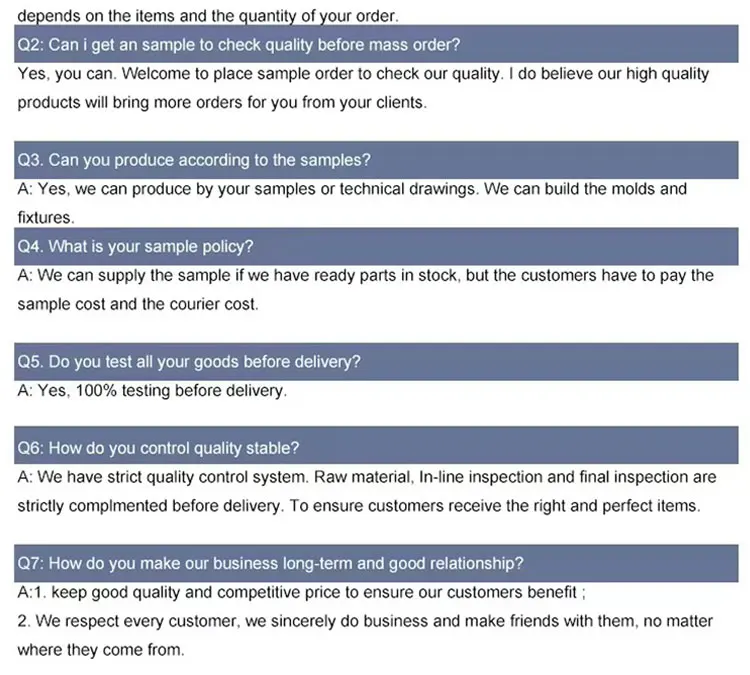 depends on the items and the quantity of your order.

Q2: Can i get an sample to check quality before mass order?

Yes, you can. Welcome to place sample order to check our quality. I do believe our high quality products will bring more orders for you from your clients.

Q3. Can you produce according to the samples?

A: Yes, we can produce by your samples or technical drawings. We can build the molds and fixtures.

Q4. What is your sample policy?

A: We can supply the sample if we have ready parts in stock, but the customers have to pay the sample cost and the courier cost.

Q5. Do you test all your goods before delivery?

A: Yes, 100% testing before delivery.

Q6: How do you control quality stable?

A: We have strict quality control system. Raw material, In-line inspection and final inspection are strictly complmented before delivery. To ensure customers receive the right and perfect items.

Q7: How do you make our business long-term and good relationship?

A:1. keep good quality and competitive price to ensure our customers benefit ;

2. We respect every customer, we sincerely do business and make friends with them, no matter where they come from.